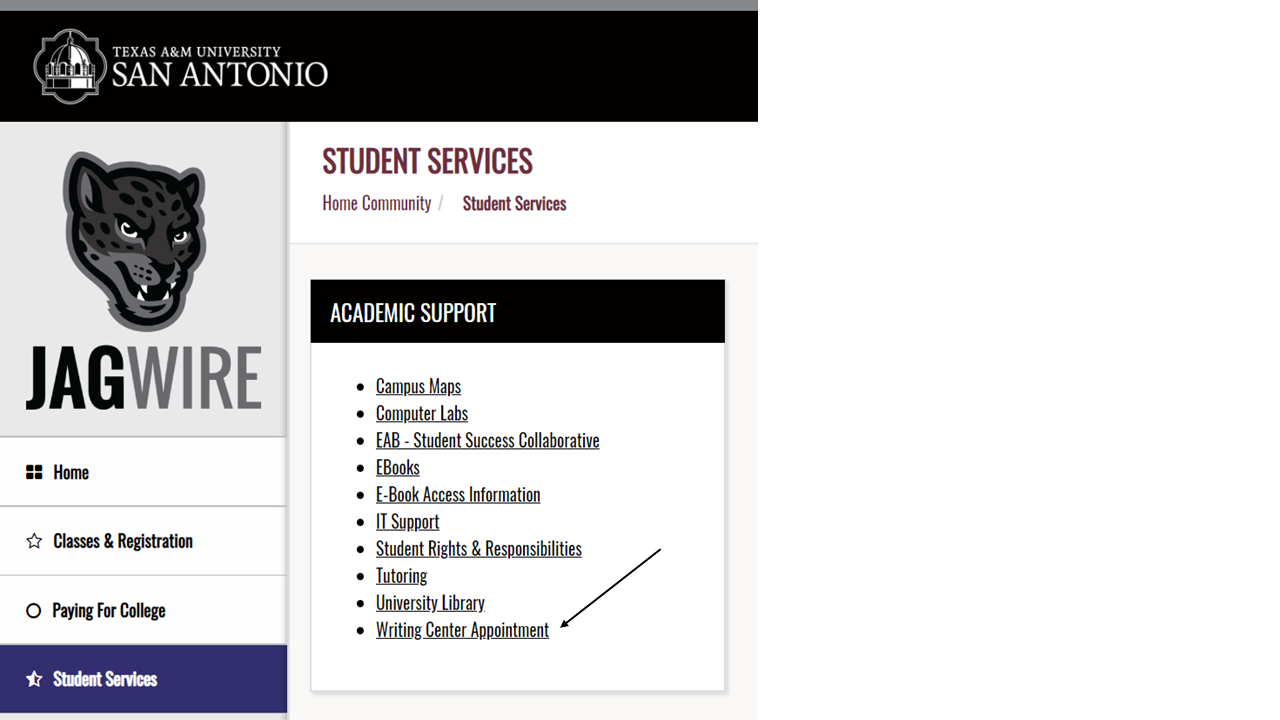 TEXAS A&M UNIVERSITY
SAN ANTONIO

JAGWIRE

Home

Classes & Registration

Paying For College

Student Services

STUDENT SERVICES

Home Community / Student Services

ACADEMIC SUPPORT

- Campus Maps
- Computer Labs
- EAB - Student Success Collaborative
- EBooks
- E-Book Access Information
- IT Support
- Student Rights & Responsibilities
- Tutoring
- University Library
- Writing Center Appointment